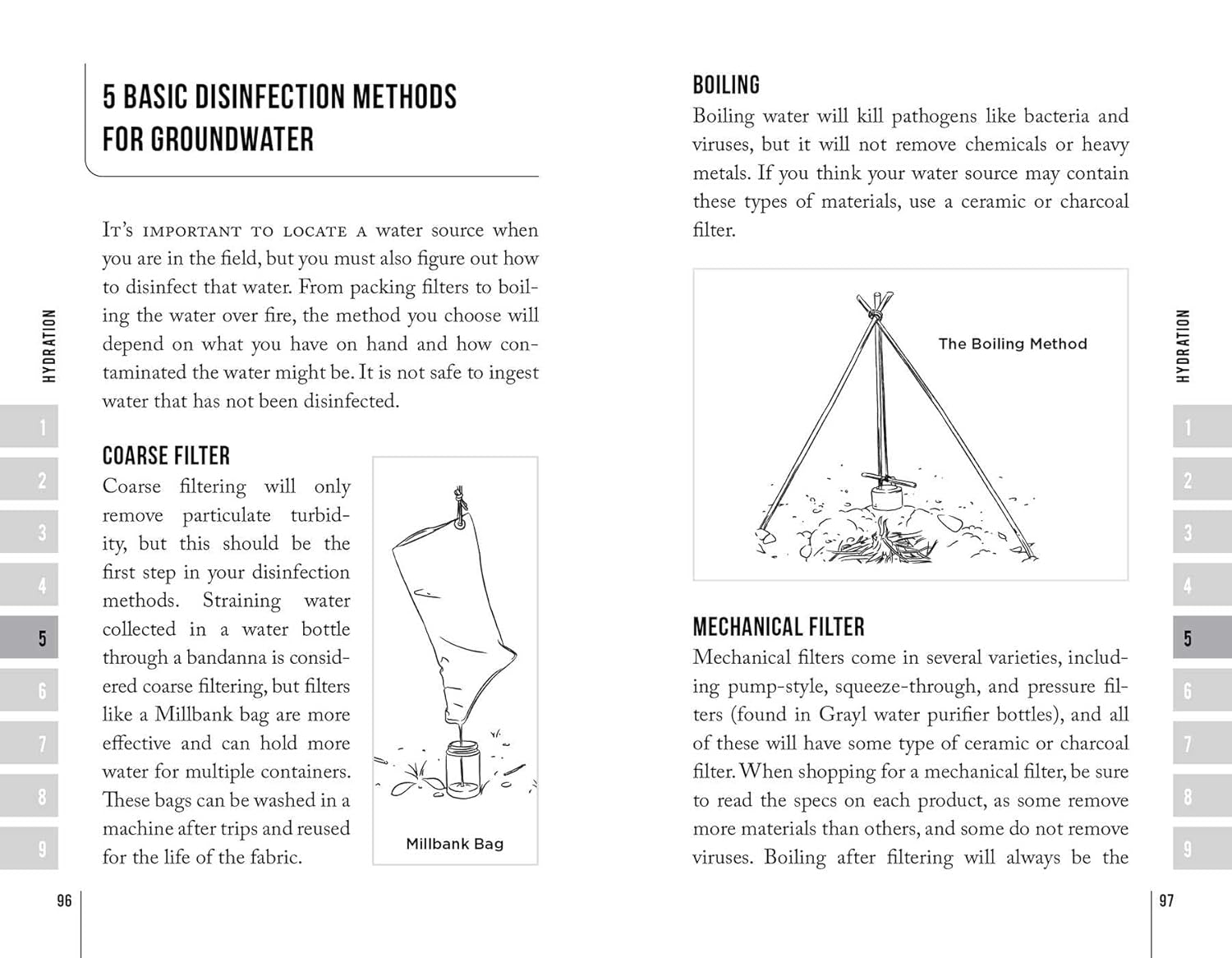 5 BASIC DISINFECTION METHODS FOR GROUNDWATER

It's important to locate a water source when you are in the field, but you must also figure out how to disinfect that water. From packing filters to boiling the water over fire, the method you choose will depend on what you have on hand and how contaminated the water might be. It is not safe to ingest water that has not been disinfected.

COARSE FILTER
Coarse filtering will only remove particulate turbidity, but this should be the first step in your disinfection methods. Straining water collected in a water bottle through a bandanna is considered coarse filtering, but filters like a Millbank bag are more effective and can hold more water for multiple containers. These bags can be washed in a machine after trips and reused for the life of the fabric.

Millbank Bag

HYDRATION

1
2
3
4
5
6
7
8
9

96

BOILING
Boiling water will kill pathogens like bacteria and viruses, but it will not remove chemicals or heavy metals. If you think your water source may contain these types of materials, use a ceramic or charcoal filter.

The Boiling Method

MECHANICAL FILTER
Mechanical filters come in several varieties, including pump-style, squeeze-through, and pressure filters (found in Grayl water purifier bottles), and all of these will have some type of ceramic or charcoal filter. When shopping for a mechanical filter, be sure to read the specs on each product, as some remove more materials than others, and some do not remove viruses. Boiling after filtering will always be the

HYDRATION

1
2
3
4
5
6
7
8
9

97